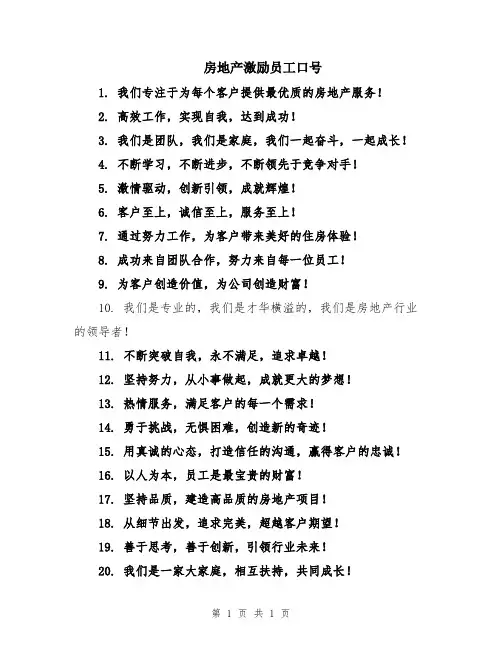 房地产激励员工口号

1. 我们专注于为每个客户提供最优质的房地产服务！

2. 高效工作，实现自我，达到成功！

3. 我们是团队，我们是家庭，我们一起奋斗，一起成长！

4. 不断学习，不断进步，不断领先于竞争对手！

5. 激情驱动，创新引领，成就辉煌！

6. 客户至上，诚信至上，服务至上！

7. 通过努力工作，为客户带来美好的住房体验！

8. 成功来自团队合作，努力来自每一位员工！

9. 为客户创造价值，为公司创造财富！

10. 我们是专业的，我们是才华横溢的，我们是房地产行业的领导者！

11. 不断突破自我，永不满足，追求卓越！

12. 坚持努力，从小事做起，成就更大的梦想！

13. 热情服务，满足客户的每一个需求！

14. 勇于挑战，无惧困难，创造新的奇迹！

15. 用真诚的心态，打造信任的沟通，赢得客户的忠诚！

16. 以人为本，员工是最宝贵的财富！

17. 坚持品质，建造高品质的房地产项目！

18. 从细节出发，追求完美，超越客户期望！

19. 善于思考，善于创新，引领行业未来！

20. 我们是一家大家庭，相互扶持，共同成长！

第 1 页 共 1 页